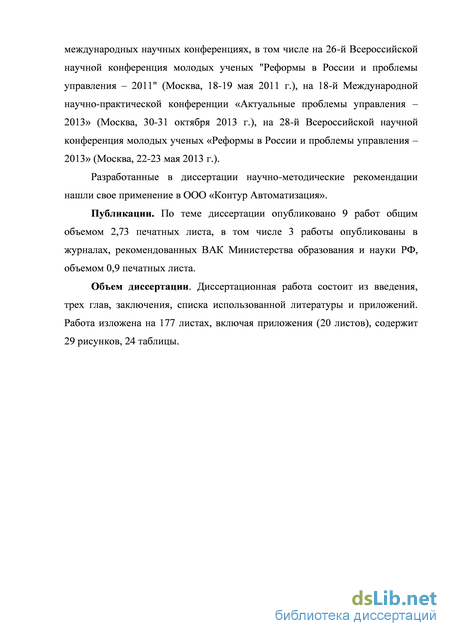 международных научных конференциях, в том числе на 26-й Всероссийской научной конференция молодых ученых "Реформы в России и проблемы управления – 2011" (Москва, 18-19 мая 2011 г.), на 18-й Международной научно-практической конференции «Актуальные проблемы управления – 2013» (Москва, 30-31 октября 2013 г.), на 28-й Всероссийской научной конференция молодых ученых «Реформы в России и проблемы управления – 2013» (Москва, 22-23 мая 2013 г.).

Разработанные в диссертации научно-методические рекомендации нашли свое применение в ООО «Контур Автоматизация».

**Публикации.** По теме диссертации опубликовано 9 работ общим объемом 2,73 печатных листа, в том числе 3 работы опубликованы в журналах, рекомендованных ВАК Министерства образования и науки РФ, объемом 0,9 печатных листа.

**Объем диссертации**. Диссертационная работа состоит из введения, трех глав, заключения, списка использованной литературы и приложений. Работа изложена на 177 листах, включая приложения (20 листов), содержит 29 рисунков, 24 таблицы.

dsLib.net
библиотека диссертаций